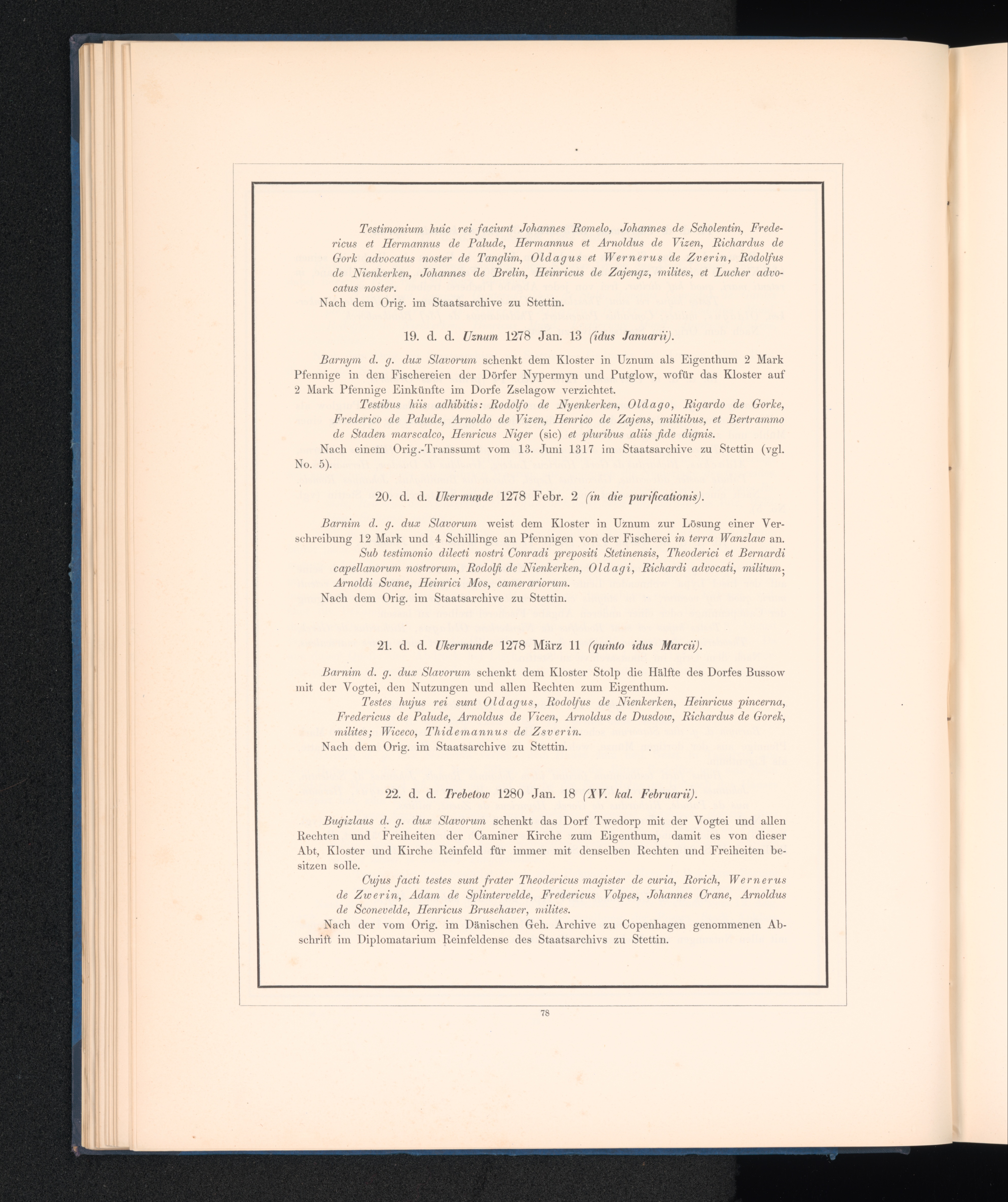 Testimonium huic rei faciunt Johannes Romelo, Johannes de Scholentin, Fredericus et Hermannus de Palude, Hermannus et Arnoldus de Vizen, Richardus de Gork advocatus noster de Tanglim, Oldagus et Wernerus de Zverin, Rodolfus de Nienkerken, Johannes de Brelin, Heinricus de Zajengz, milites, et Lucher advocatus noster.

Nach dem Orig. im Staatsarchive zu Stettin.

19. d. d. Uznum 1278 Jan. 13 (idus Januarii).

Barnym d. g. dux Slavorum schenkt dem Kloster in Uznum als Eigenthum 2 Mark Pfennige in den Fischereien der Dörfer Nypermyn und Putglow, wofür das Kloster auf 2 Mark Pfennige Einkünfte im Dorfe Zselagow verzichtet.

Testibus hiis adhibitis: Rodolfo de Nyenkerken, Oldago, Rigardo de Gorke, Frederico de Palude, Arnoldo de Vizen, Henrico de Zajens, militibus, et Bertrammo de Staden marscalco, Henricus Niger (sic) et pluribus aliis fide dignis.

Nach einem Orig.-Transsumt vom 13. Juni 1317 im Staatsarchive zu Stettin (vgl. No. 5).

20. d. d. Ukermunde 1278 Febr. 2 (in die purificationis).

Barnim d. g. dux Slavorum weist dem Kloster in Uznum zur Lösung einer Verschreibung 12 Mark und 4 Schillinge an Pfennigen von der Fischerei in terra Wanzlaw an.

Sub testimonio dilecti nostri Conradi prepositi Stetinensis, Theoderici et Bernardi capellanorum nostrorum, Rodolfi de Nienkerken, Oldagi, Richardi advocati, militum; Arnoldi Svane, Heinrici Mos, camerariorum.

Nach dem Orig. im Staatsarchive zu Stettin.

21. d. d. Ukermunde 1278 März 11 (quinto idus Marcii).

Barnim d. g. dux Slavorum schenkt dem Kloster Stolp die Hälfte des Dorfes Bussow mit der Vogtei, den Nutzungen und allen Rechten zum Eigenthum.

Testes hujus rei sunt Oldagus, Rodolfus de Nienkerken, Heinricus pincerna, Fredericus de Palude, Arnoldus de Vicen, Arnoldus de Dusdow, Richardus de Gorek, milites; Wiceco, Thidemannus de Zsverin.

Nach dem Orig. im Staatsarchive zu Stettin.

22. d. d. Trebetow 1280 Jan. 18 (XV. kal. Februarii).

Bugizlaus d. g. dux Slavorum schenkt das Dorf Twedorp mit der Vogtei und allen Rechten und Freiheiten der Caminer Kirche zum Eigenthum, damit es von dieser Abt, Kloster und Kirche Reinfeld für immer mit denselben Rechten und Freiheiten besitzen solle.

Cujus facti testes sunt frater Theodericus magister de curia, Rorich, Wernerus de Zwerin, Adam de Splintervelde, Fredericus Volpes, Johannes Crane, Arnoldus de Sconevelde, Henricus Brusehaver, milites.

Nach der vom Orig. im Dänischen Geh. Archive zu Copenhagen genommenen Abschrift im Diplomatarium Reinfeldense des Staatsarchivs zu Stettin.

78